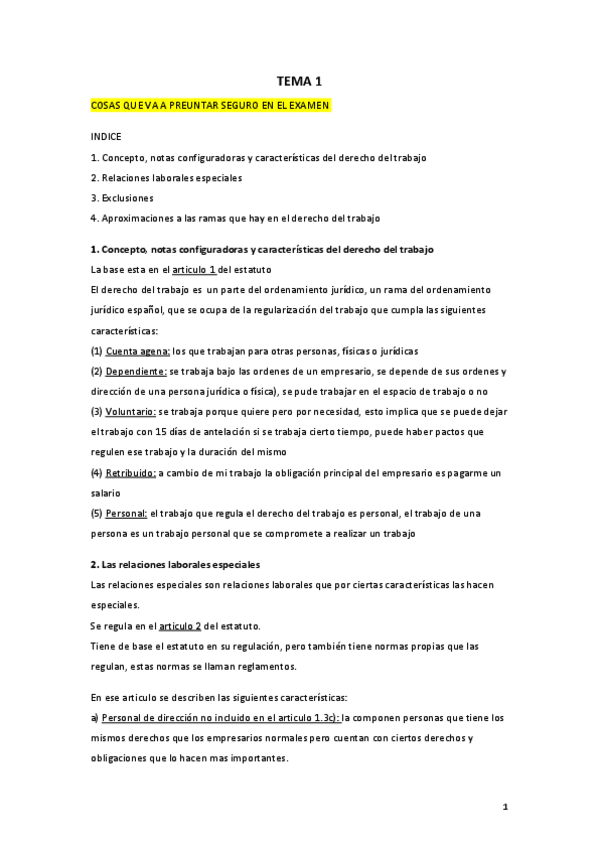 TEMA 1

COSAS QUE VA A PREUNTAR SEGURO EN EL EXAMEN

INDICE

1. Concepto, notas configuradoras y características del derecho del trabajo

2. Relaciones laborales especiales

3. Exclusiones

4. Aproximaciones a las ramas que hay en el derecho del trabajo

1. Concepto, notas configuradoras y características del derecho del trabajo

La base esta en el articulo 1 del estatuto

El derecho del trabajo es un parte del ordenamiento jurídico, un rama del ordenamiento jurídico español, que se ocupa de la regularización del trabajo que cumpla las siguientes características:

(1) Cuenta agena: los que trabajan para otras personas, físicas o jurídicas

(2) Dependiente: se trabaja bajo las ordenes de un empresario, se depende de sus ordenes y dirección de una persona jurídica o física), se pude trabajar en el espacio de trabajo o no

(3) Voluntario: se trabaja porque quiere pero por necesidad, esto implica que se puede dejar el trabajo con 15 días de antelación si se trabaja cierto tiempo, puede haber pactos que regulen ese trabajo y la duración del mismo

(4) Retribuido: a cambio de mi trabajo la obligación principal del empresario es pagarme un salario

(5) Personal: el trabajo que regula el derecho del trabajo es personal, el trabajo de una persona es un trabajo personal que se compromete a realizar un trabajo

2. Las relaciones laborales especiales

Las relaciones especiales son relaciones laborales que por ciertas características las hacen especiales.

Se regula en el articulo 2 del estatuto.

Tiene de base el estatuto en su regulación, pero también tiene normas propias que las regulan, estas normas se llaman reglamentos.

En ese articulo se describen las siguientes características:

a) Personal de dirección no incluido en el articulo 1.3c): la componen personas que tiene los mismos derechos que los empresarios normales pero cuentan con ciertos derechos y obligaciones que lo hacen mas importantes.

1